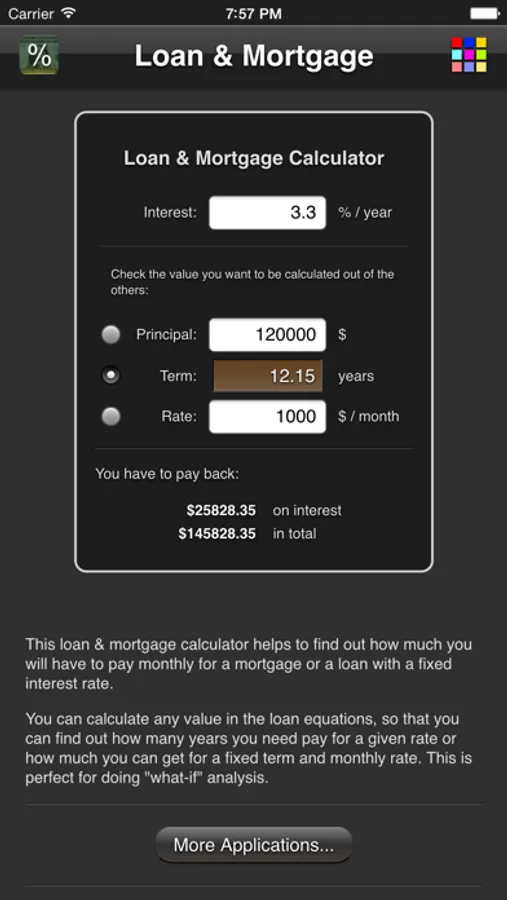 Carrier 7:57 PM

%

Loan & Mortgage

Loan & Mortgage Calculator

Interest: 3.3 % / year

Check the value you want to be calculated out of the others:

Principal: 120000 $

Term: 12.15 years

Rate: 1000 $ / month

You have to pay back:

$25828.35 on interest
$145828.35 in total

This loan & mortgage calculator helps to find out how much you will have to pay monthly for a mortgage or a loan with a fixed interest rate.

You can calculate any value in the loan equations, so that you can find out how many years you need pay for a given rate or how much you can get for a fixed term and monthly rate. This is perfect for doing "what-if" analysis.

More Applications...